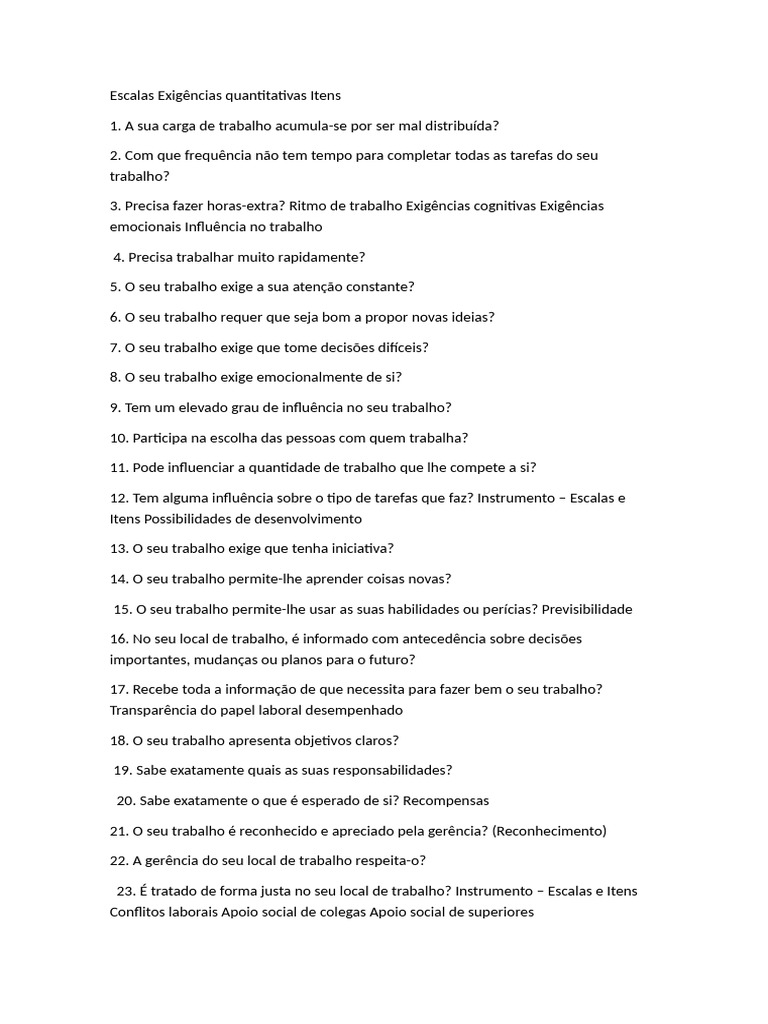 Escalas Exigências quantitativas Itens

1. A sua carga de trabalho acumula-se por ser mal distribuída?

2. Com que frequência não tem tempo para completar todas as tarefas do seu trabalho?

3. Precisa fazer horas-extra? Ritmo de trabalho Exigências cognitivas Exigências emocionais Influência no trabalho

4. Precisa trabalhar muito rapidamente?

5. O seu trabalho exige a sua atenção constante?

6. O seu trabalho requer que seja bom a propor novas ideias?

7. O seu trabalho exige que tome decisões difíceis?

8. O seu trabalho exige emocionalmente de si?

9. Tem um elevado grau de influência no seu trabalho?

10. Participa na escolha das pessoas com quem trabalha?

11. Pode influenciar a quantidade de trabalho que lhe compete a si?

12. Tem alguma influência sobre o tipo de tarefas que faz? Instrumento – Escalas e Itens Possibilidades de desenvolvimento

13. O seu trabalho exige que tenha iniciativa?

14. O seu trabalho permite-lhe aprender coisas novas?

15. O seu trabalho permite-lhe usar as suas habilidades ou perícias? Previsibilidade

16. No seu local de trabalho, é informado com antecedência sobre decisões importantes, mudanças ou planos para o futuro?

17. Recebe toda a informação de que necessita para fazer bem o seu trabalho? Transparência do papel laboral desempenhado

18. O seu trabalho apresenta objetivos claros?

19. Sabe exatamente quais as suas responsabilidades?

20. Sabe exatamente o que é esperado de si? Recompensas

21. O seu trabalho é reconhecido e apreciado pela gerência? (Reconhecimento)

22. A gerência do seu local de trabalho respeita-o?

23. É tratado de forma justa no seu local de trabalho? Instrumento – Escalas e Itens Conflitos laborais Apoio social de colegas Apoio social de superiores